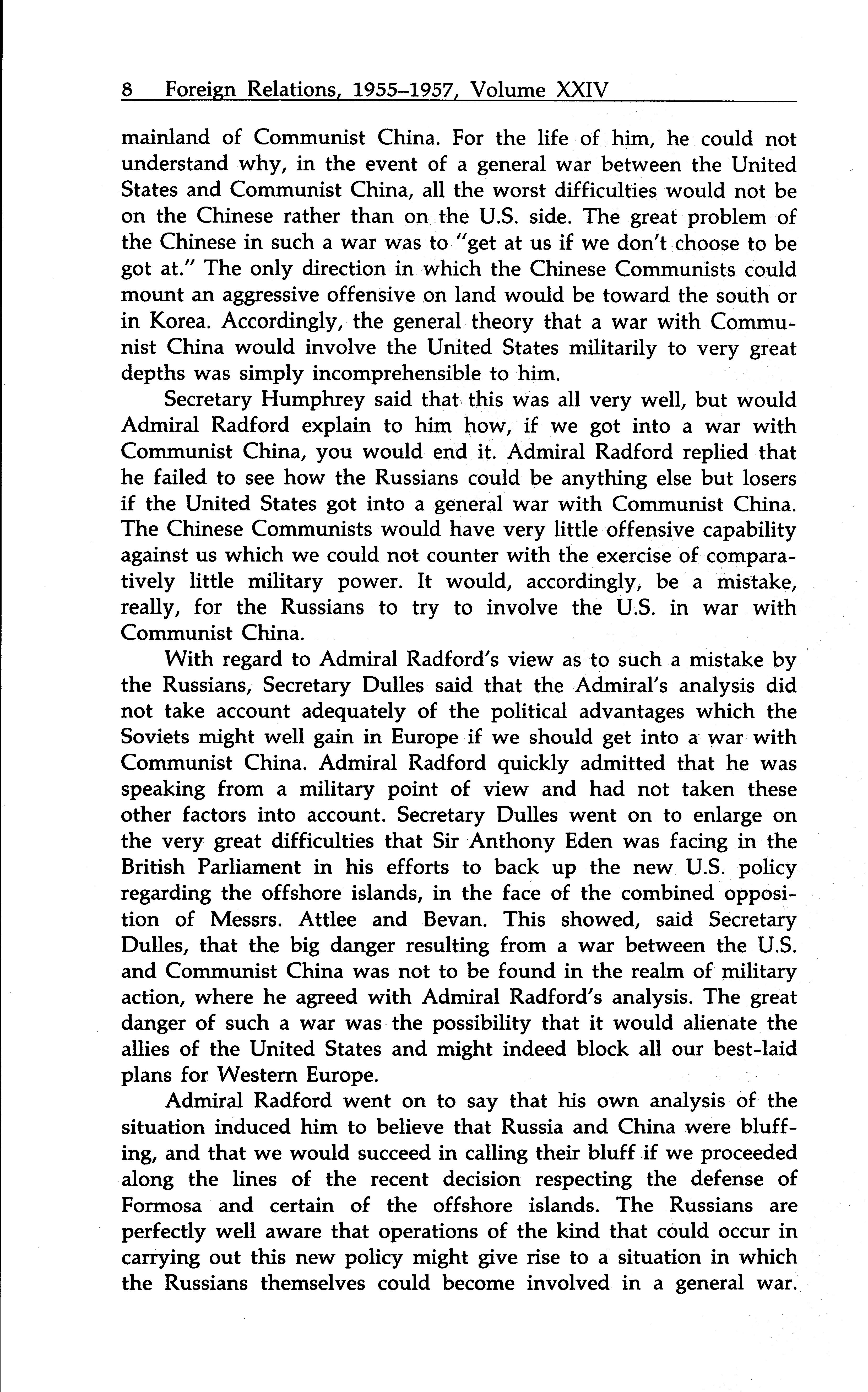 8 Foreign Relations, 1955–1957, Volume XXIV

mainland of Communist China. For the life of him, he could not understand why, in the event of a general war between the United States and Communist China, all the worst difficulties would not be on the Chinese rather than on the U.S. side. The great problem of the Chinese in such a war was to "get at us if we don't choose to be got at." The only direction in which the Chinese Communists could mount an aggressive offensive on land would be toward the south or in Korea. Accordingly, the general theory that a war with Communist China would involve the United States militarily to very great depths was simply incomprehensible to him.

Secretary Humphrey said that this was all very well, but would Admiral Radford explain to him how, if we got into a war with Communist China, you would end it. Admiral Radford replied that he failed to see how the Russians could be anything else but losers if the United States got into a general war with Communist China. The Chinese Communists would have very little offensive capability against us which we could not counter with the exercise of comparatively little military power. It would, accordingly, be a mistake, really, for the Russians to try to involve the U.S. in war with Communist China.

With regard to Admiral Radford's view as to such a mistake by the Russians, Secretary Dulles said that the Admiral's analysis did not take account adequately of the political advantages which the Soviets might well gain in Europe if we should get into a war with Communist China. Admiral Radford quickly admitted that he was speaking from a military point of view and had not taken these other factors into account. Secretary Dulles went on to enlarge on the very great difficulties that Sir Anthony Eden was facing in the British Parliament in his efforts to back up the new U.S. policy regarding the offshore islands, in the face of the combined opposition of Messrs. Attlee and Bevan. This showed, said Secretary Dulles, that the big danger resulting from a war between the U.S. and Communist China was not to be found in the realm of military action, where he agreed with Admiral Radford's analysis. The great danger of such a war was the possibility that it would alienate the allies of the United States and might indeed block all our best-laid plans for Western Europe.

Admiral Radford went on to say that his own analysis of the situation induced him to believe that Russia and China were bluffing, and that we would succeed in calling their bluff if we proceeded along the lines of the recent decision respecting the defense of Formosa and certain of the offshore islands. The Russians are perfectly well aware that operations of the kind that could occur in carrying out this new policy might give rise to a situation in which the Russians themselves could become involved in a general war.